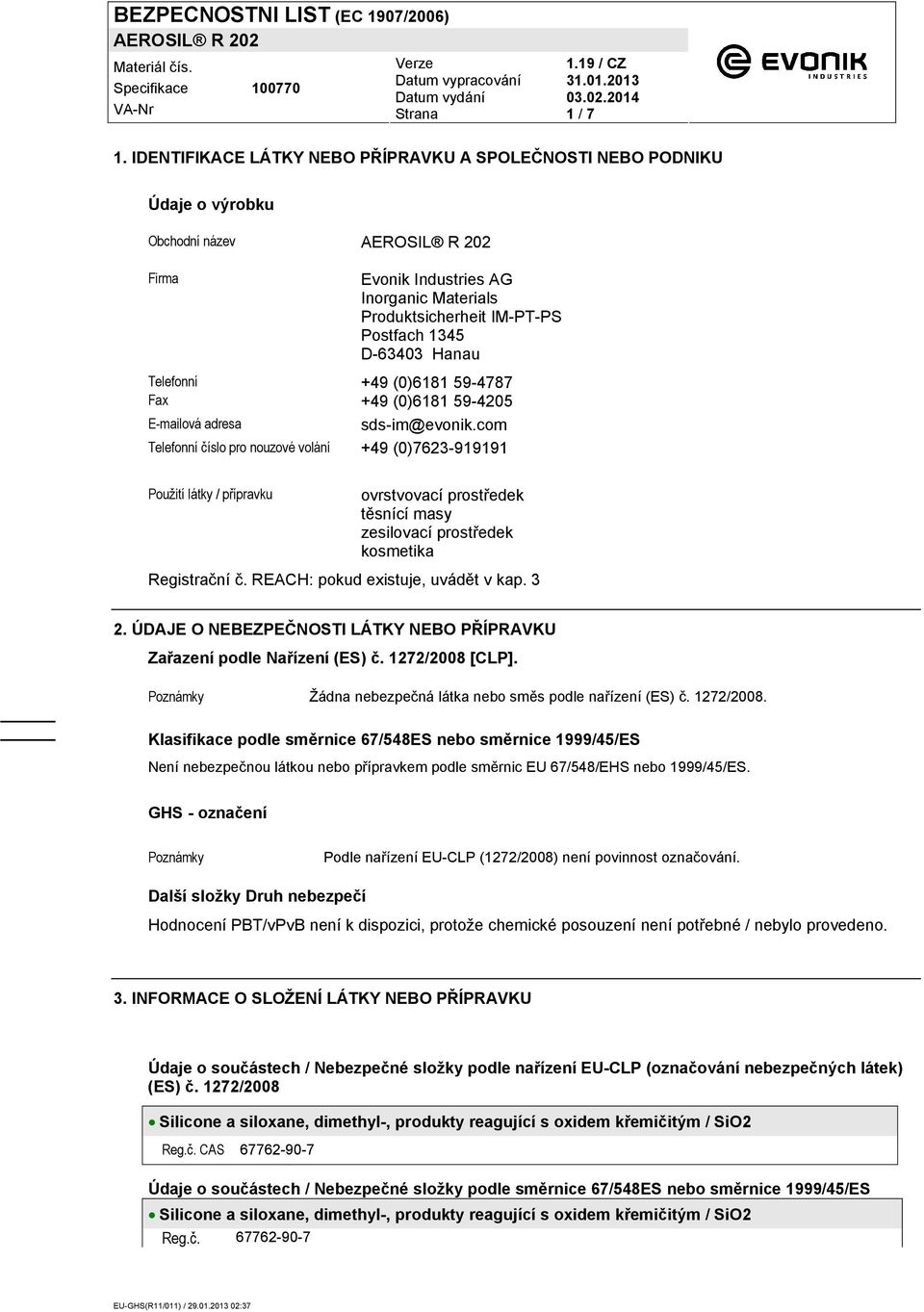 BEZPECNOSTNI LIST (EC 1907/2006)
AEROSIL® R 202

Materiál čís.
Specifikace 100770
VA-Nr

Verze 1.19 / CZ
Datum vypracování 31.01.2013
Datum vydání 03.02.2014
Strana 1 / 7

EVONIK INDUSTRIES

1. IDENTIFIKACE LÁTKY NEBO PŘÍPRAVKU A SPOLEČNOSTI NEBO PODNIKU

Údaje o výrobku

Obchodní název AEROSIL® R 202

Firma Evonik Industries AG
Inorganic Materials
Produktsicherheit IM-PT-PS
Postfach 1345
D-63403 Hanau

Telefonní +49 (0)6181 59-4787
Fax +49 (0)6181 59-4205
E-mailová adresa sds-im@evonik.com
Telefonní číslo pro nouzové volání +49 (0)7623-919191

Použití látky / přípravku ovrstvovací prostředek
těsnící masy
zesilovací prostředek
kosmetika

Registrační č. REACH: pokud existuje, uvádět v kap. 3

2. ÚDAJE O NEBEZPEČNOSTI LÁTKY NEBO PŘÍPRAVKU

Zařazení podle Nařízení (ES) č. 1272/2008 [CLP].

Poznámky Žádna nebezpečná látka nebo směs podle nařízení (ES) č. 1272/2008.

Klasifikace podle směrnice 67/548ES nebo směrnice 1999/45/ES

Není nebezpečnou látkou nebo přípravkem podle směrnic EU 67/548/EHS nebo 1999/45/ES.

GHS - označení

Poznámky Podle nařízení EU-CLP (1272/2008) není povinnost označování.

Další složky Druh nebezpečí

Hodnocení PBT/vPvB není k dispozici, protože chemické posouzení není potřebné / nebylo provedeno.

3. INFORMACE O SLOŽENÍ LÁTKY NEBO PŘÍPRAVKU

Údaje o součástech / Nebezpečné složky podle nařízení EU-CLP (označování nebezpečných látek) (ES) č. 1272/2008

• Silicone a siloxane, dimethyl-, produkty reagující s oxidem křemičitým / SiO2
Reg.č. CAS 67762-90-7

Údaje o součástech / Nebezpečné složky podle směrnice 67/548ES nebo směrnice 1999/45/ES

• Silicone a siloxane, dimethyl-, produkty reagující s oxidem křemičitým / SiO2
Reg.č. 67762-90-7

EU-GHS(R11/011) / 29.01.2013 02:37